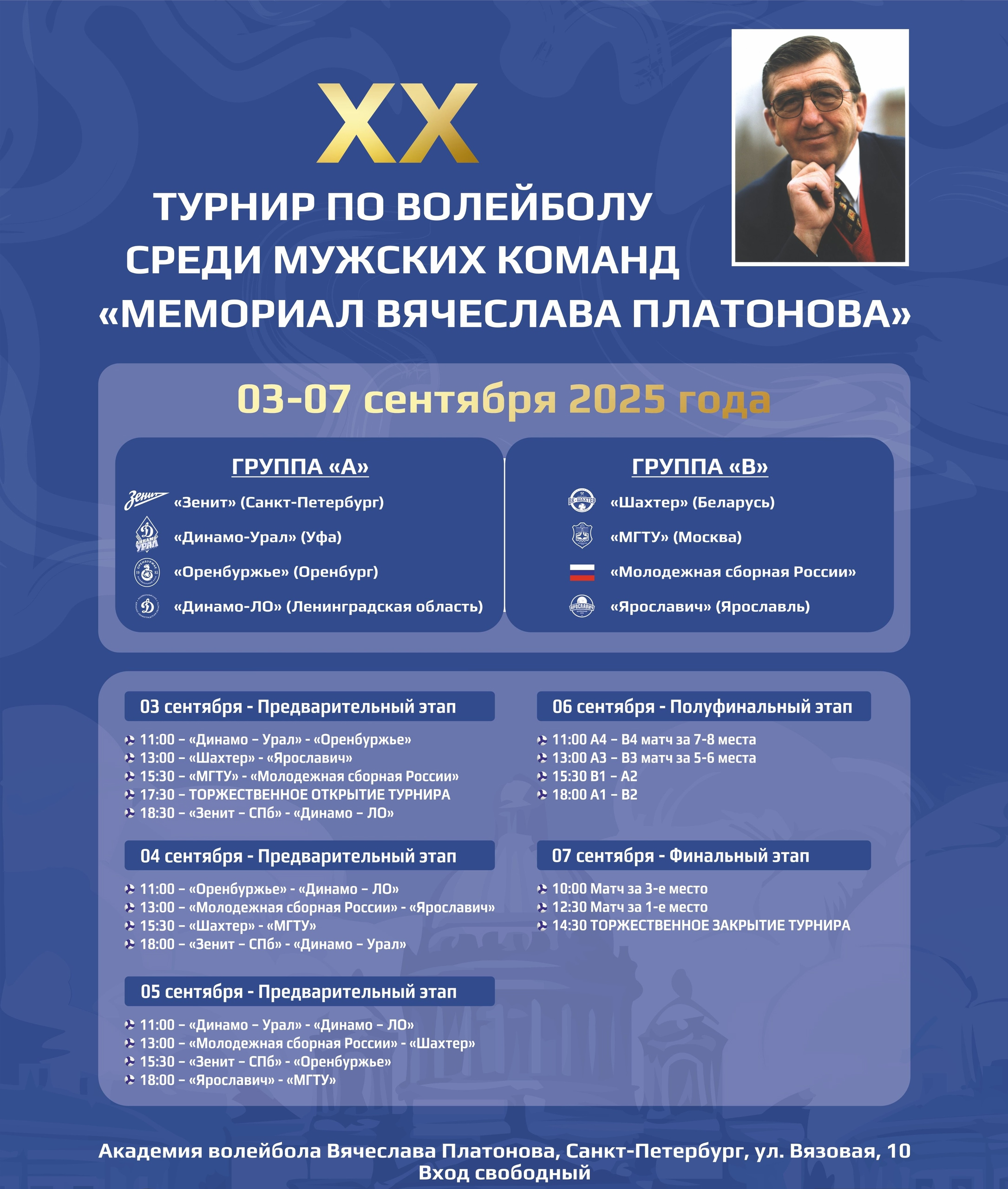 XX

ТУРНИР ПО ВОЛЕЙБОЛУ
СРЕДИ МУЖСКИХ КОМАНД
«МЕМОРИАЛ ВЯЧЕСЛАВА ПЛАТОНОВА»

03-07 сентября 2025 года

ГРУППА «А»
«Зенит» (Санкт-Петербург)
«Динамо-Урал» (Уфа)
«Оренбуржье» (Оренбург)
«Динамо-ЛО» (Ленинградская область)

ГРУППА «В»
«Шахтер» (Беларусь)
«МГТУ» (Москва)
«Молодежная сборная России»
«Ярославич» (Ярославль)

03 сентября - Предварительный этап
11:00 – «Динамо – Урал» - «Оренбуржье»
13:00 – «Шахтер» - «Ярославич»
15:30 – «МГТУ» - «Молодежная сборная России»
17:30 – ТОРЖЕСТВЕННОЕ ОТКРЫТИЕ ТУРНИРА
18:30 – «Зенит – СПб» - «Динамо – ЛО»

04 сентября - Предварительный этап
11:00 – «Оренбуржье» - «Динамо – ЛО»
13:00 – «Молодежная сборная России» - «Ярославич»
15:30 – «Шахтер» - «МГТУ»
18:00 – «Зенит – СПб» - «Динамо – Урал»

05 сентября - Предварительный этап
11:00 – «Динамо – Урал» - «Динамо – ЛО»
13:00 – «Молодежная сборная России» - «Шахтер»
15:30 – «Зенит – СПб» - «Оренбуржье»
18:00 – «Ярославич» - «МГТУ»

06 сентября - Полуфинальный этап
11:00 А4 – В4 матч за 7-8 места
13:00 А3 – В3 матч за 5-6 места
15:30 В1 – А2
18:00 А1 – В2

07 сентября - Финальный этап
10:00 Матч за 3-е место
12:30 Матч за 1-е место
14:30 ТОРЖЕСТВЕННОЕ ЗАКРЫТИЕ ТУРНИРА

Академия волейбола Вячеслава Платонова, Санкт-Петербург, ул. Вязовая, 10
Вход свободный